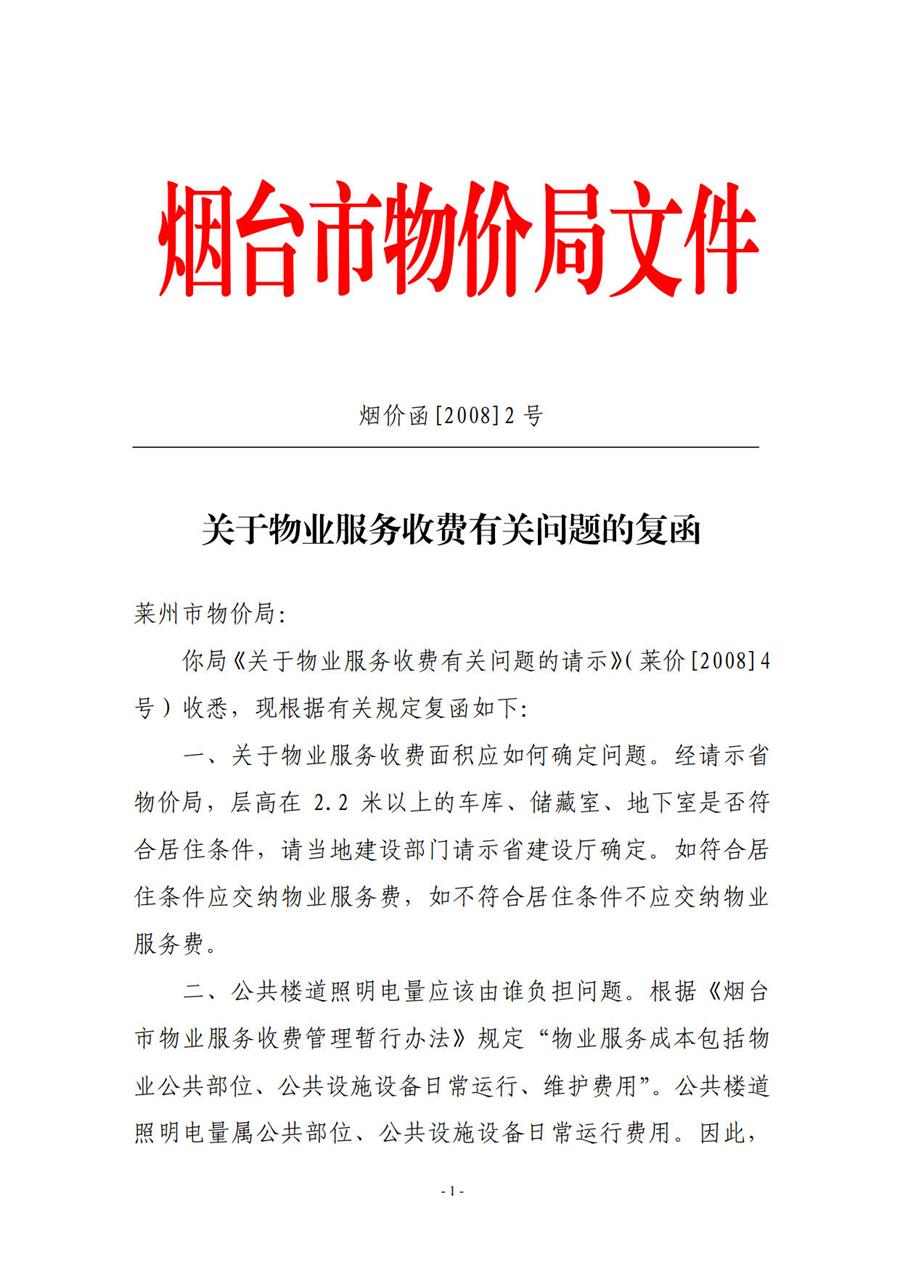 烟台市物价局文件

烟价函[2008]2号

关于物业服务收费有关问题的复函

莱州市物价局:

你局《关于物业服务收费有关问题的请示》(莱价[2008]4号)收悉,现根据有关规定复函如下:

一、关于物业服务收费面积应如何确定问题。经请示省物价局,层高在 2.2 米以上的车库、储藏室、地下室是否符合居住条件,请当地建设部门请示省建设厅确定。如符合居住条件应交纳物业服务费,如不符合居住条件不应交纳物业服务费。

二、公共楼道照明电量应该由谁负担问题。根据《烟台市物业服务收费管理暂行办法》规定“物业服务成本包括物业公共部位、公共设施设备日常运行、维护费用”。公共楼道照明电量属公共部位、公共设施设备日常运行费用。因此,

- 1 -